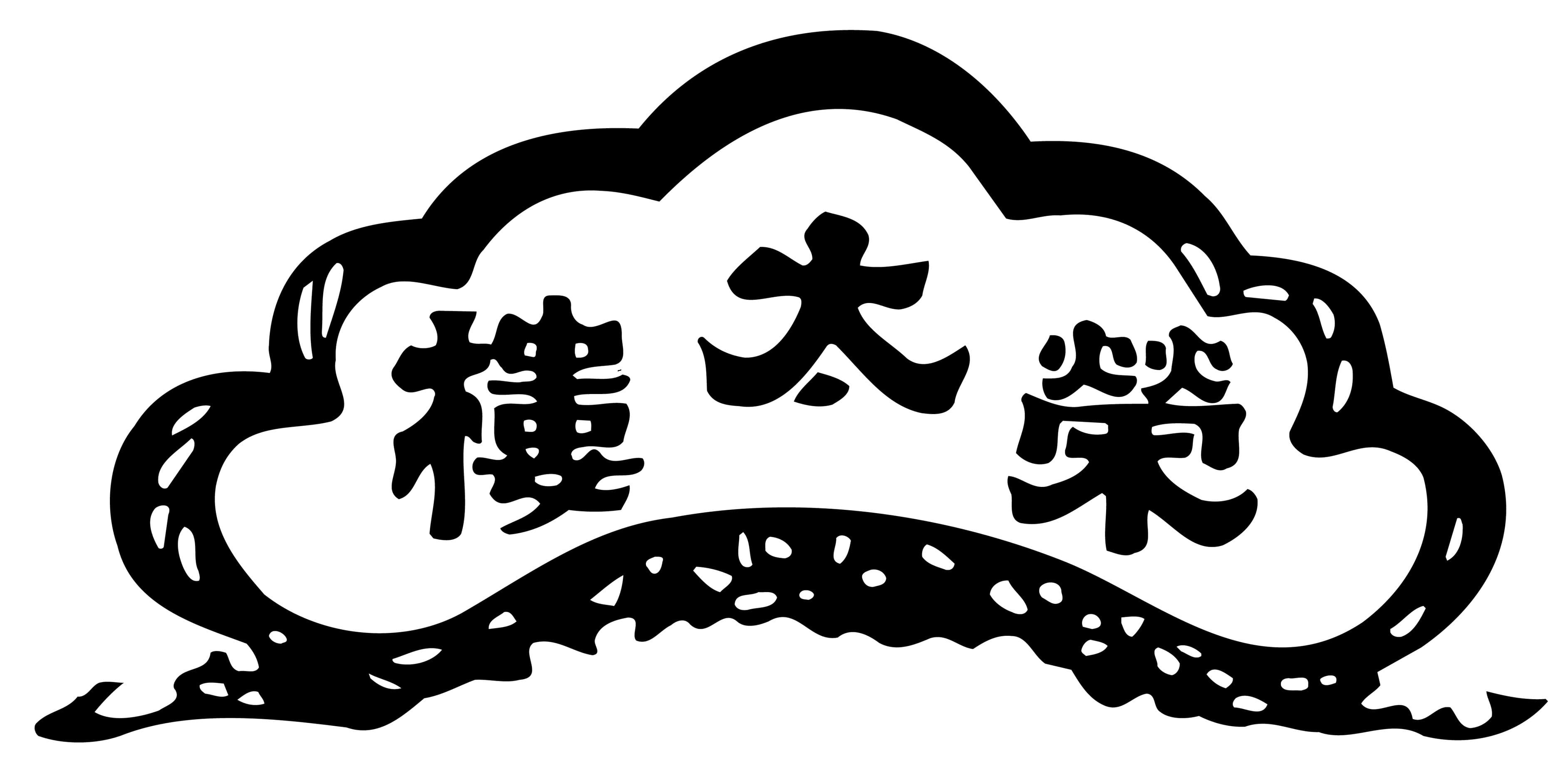 樓太榮